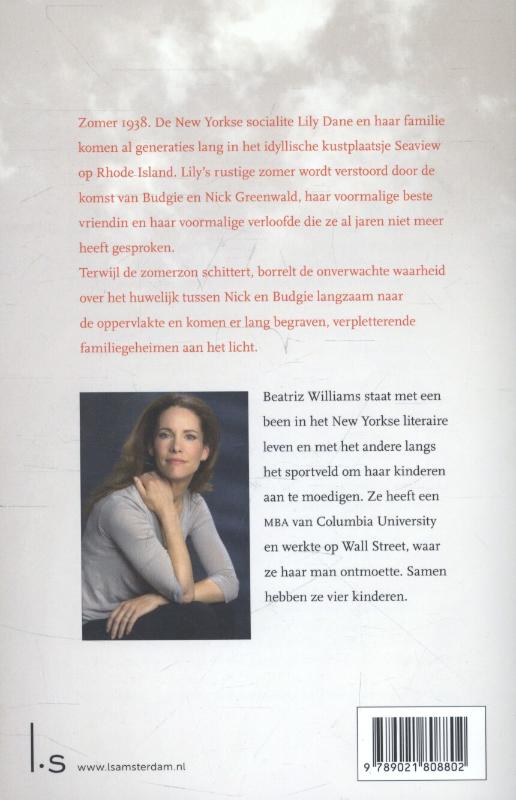 Zomer 1938. De New Yorkse socialite Lily Dane en haar familie komen al generaties lang in het idyllische kustplaatsje Seaview op Rhode Island. Lily's rustige zomer wordt verstoord door de komst van Budgie en Nick Greenwald, haar voormalige beste vriendin en haar voormalige verloofde die ze al jaren niet meer heeft gesproken.
Terwijl de zomerzon schittert, borrelt de onverwachte waarheid over het huwelijk tussen Nick en Budgie langzaam naar de oppervlakte en komen er lang begraven, verpletterende familiegeheimen aan het licht.

Beatriz Williams staat met een been in het New Yorkse literaire leven en met het andere langs het sportveld om haar kinderen aan te moedigen. Ze heeft een MBA van Columbia University en werkte op Wall Street, waar ze haar man ontmoette. Samen hebben ze vier kinderen.

l.s www.lsamsterdam.nl

9 789021 808802